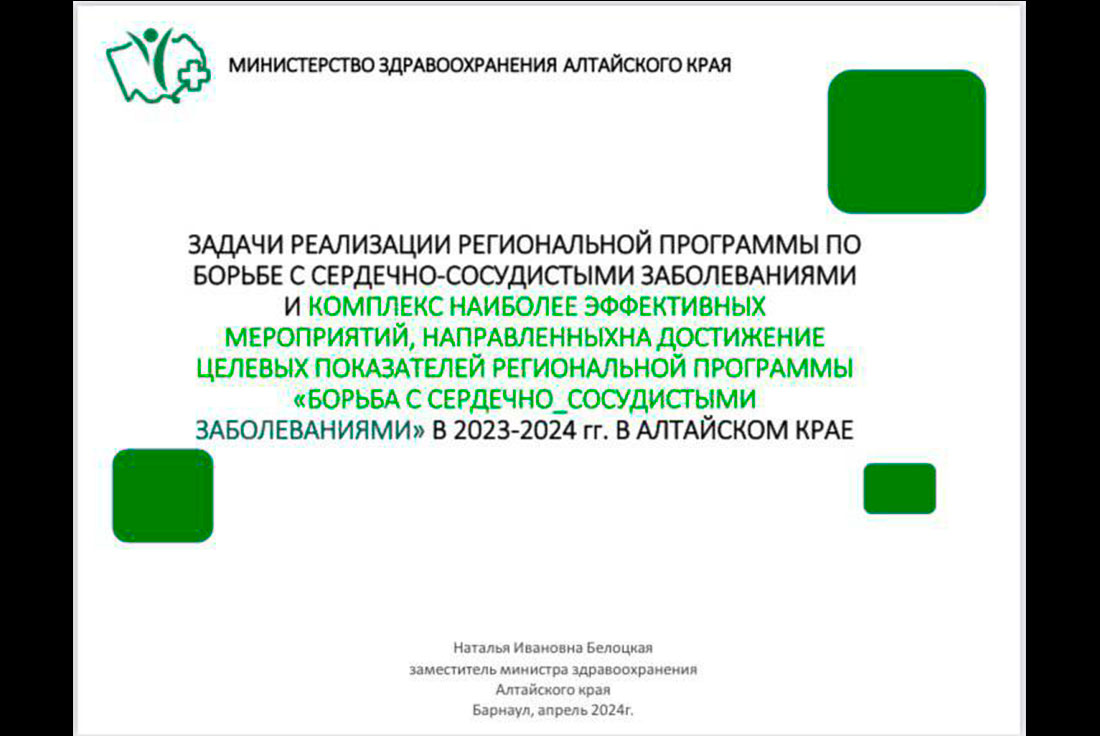 МИНИСТЕРСТВО ЗДРАВООХРАНЕНИЯ АЛТАЙСКОГО КРАЯ

ЗАДАЧИ РЕАЛИЗАЦИИ РЕГИОНАЛЬНОЙ ПРОГРАММЫ ПО БОРЬБЕ С СЕРДЕЧНО-СОСУДИСТЫМИ ЗАБОЛЕВАНИЯМИ И КОМПЛЕКС НАИБОЛЕЕ ЭФФЕКТИВНЫХ МЕРОПРИЯТИЙ, НАПРАВЛЕННЫХНА ДОСТИЖЕНИЕ ЦЕЛЕВЫХ ПОКАЗАТЕЛЕЙ РЕГИОНАЛЬНОЙ ПРОГРАММЫ «БОРЬБА С СЕРДЕЧНО_СОСУДИСТЫМИ ЗАБОЛЕВАНИЯМИ» В 2023-2024 гг. В АЛТАЙСКОМ КРАЕ

Наталья Ивановна Белоцкая
заместитель министра здравоохранения
Алтайского края
Барнаул, апрель 2024г.